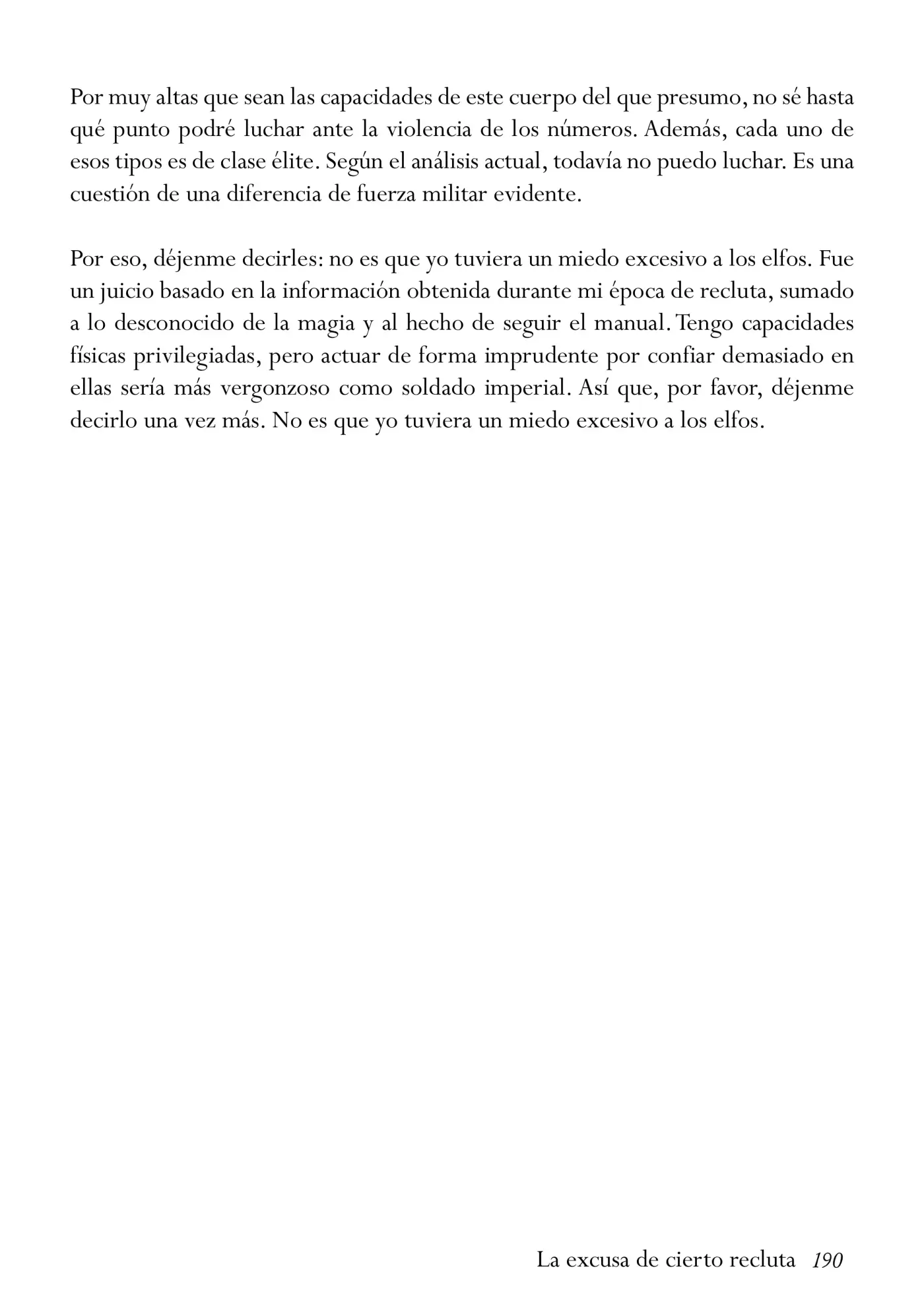 Por muy altas que sean las capacidades de este cuerpo del que presumo, no sé hasta qué punto podré luchar ante la violencia de los números. Además, cada uno de esos tipos es de clase élite. Según el análisis actual, todavía no puedo luchar. Es una cuestión de una diferencia de fuerza militar evidente.

Por eso, déjenme decirles: no es que yo tuviera un miedo excesivo a los elfos. Fue un juicio basado en la información obtenida durante mi época de recluta, sumado a lo desconocido de la magia y al hecho de seguir el manual. Tengo capacidades físicas privilegiadas, pero actuar de forma imprudente por confiar demasiado en ellas sería más vergonzoso como soldado imperial. Así que, por favor, déjenme decirlo una vez más. No es que yo tuviera un miedo excesivo a los elfos.

La excusa de cierto recluta 190